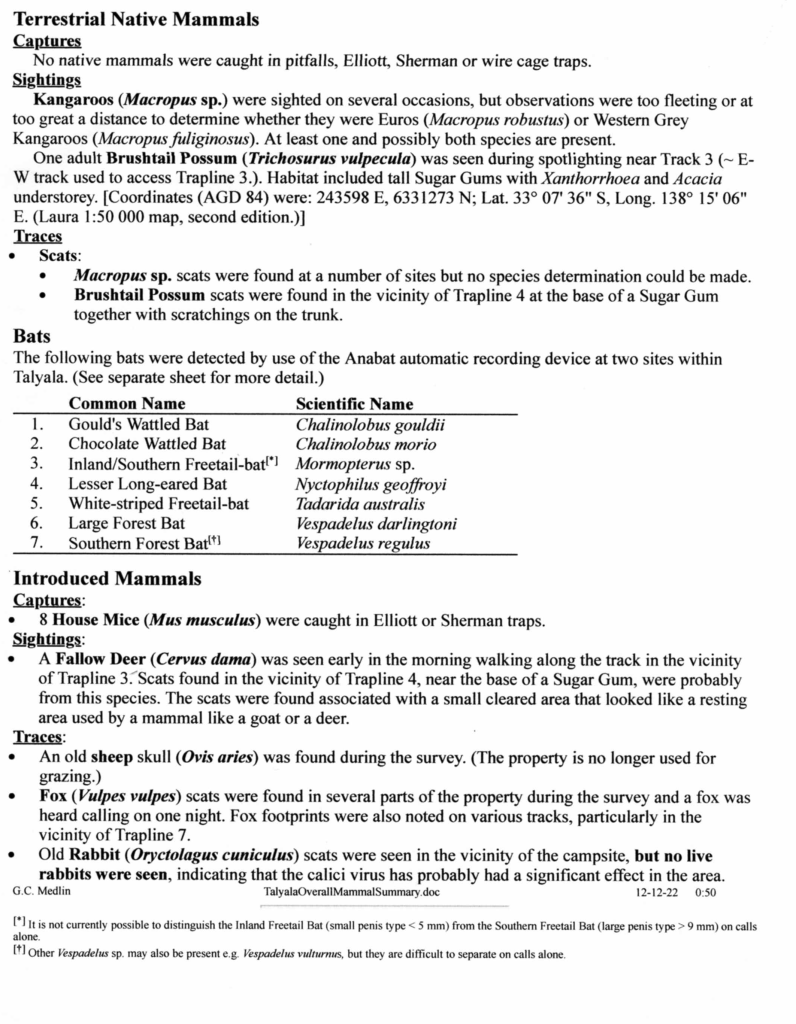 Terrestrial Native Mammals
Captures
No native mammals were caught in pitfalls, Elliott, Sherman or wire cage traps.
Sightings
Kangaroos (Macropus sp.) were sighted on several occasions, but observations were too fleeting or at too great a distance to determine whether they were Euros (Macropus robustus) or Western Grey Kangaroos (Macropus fuliginosus). At least one and possibly both species are present.
One adult Brushtail Possum (Trichosurus vulpecula) was seen during spotlighting near Track 3 (~ E-W track used to access Trapline 3.). Habitat included tall Sugar Gums with Xanthorrhoea and Acacia understorey. [Coordinates (AGD 84) were: 243598 E, 6331273 N; Lat. 33° 07' 36" S, Long. 138° 15' 06" E. (Laura 1:50 000 map, second edition.)]
Traces
• Scats:
• Macropus sp. scats were found at a number of sites but no species determination could be made.
• Brushtail Possum scats were found in the vicinity of Trapline 4 at the base of a Sugar Gum together with scratchings on the trunk.
Bats
The following bats were detected by use of the Anabat automatic recording device at two sites within Talyala. (See separate sheet for more detail.)

| | Common Name | Scientific Name |
|---|---|---|
| 1. | Gould's Wattled Bat | Chalinolobus gouldii |
| 2. | Chocolate Wattled Bat | Chalinolobus morio |
| 3. | Inland/Southern Freetail-bat[*] | Mormopterus sp. |
| 4. | Lesser Long-eared Bat | Nyctophilus geoffroyi |
| 5. | White-striped Freetail-bat | Tadarida australis |
| 6. | Large Forest Bat | Vespadelus darlingtoni |
| 7. | Southern Forest Bat[†] | Vespadelus regulus |

Introduced Mammals
Captures:
• 8 House Mice (Mus musculus) were caught in Elliott or Sherman traps.
Sightings:
• A Fallow Deer (Cervus dama) was seen early in the morning walking along the track in the vicinity of Trapline 3. Scats found in the vicinity of Trapline 4, near the base of a Sugar Gum, were probably from this species. The scats were found associated with a small cleared area that looked like a resting area used by a mammal like a goat or a deer.
Traces:
• An old sheep skull (Ovis aries) was found during the survey. (The property is no longer used for grazing.)
• Fox (Vulpes vulpes) scats were found in several parts of the property during the survey and a fox was heard calling on one night. Fox footprints were also noted on various tracks, particularly in the vicinity of Trapline 7.
• Old Rabbit (Oryctolagus cuniculus) scats were seen in the vicinity of the campsite, but no live rabbits were seen, indicating that the calici virus has probably had a significant effect in the area.
G.C. Medlin TalyalaOverallMammalSummary.doc 12-12-22 0:50

[*] It is not currently possible to distinguish the Inland Freetail Bat (small penis type < 5 mm) from the Southern Freetail Bat (large penis type > 9 mm) on calls alone.
[†] Other Vespadelus sp. may also be present e.g. Vespadelus vulturnus, but they are difficult to separate on calls alone.